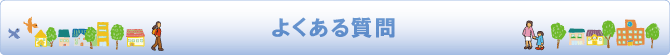 よくある質問